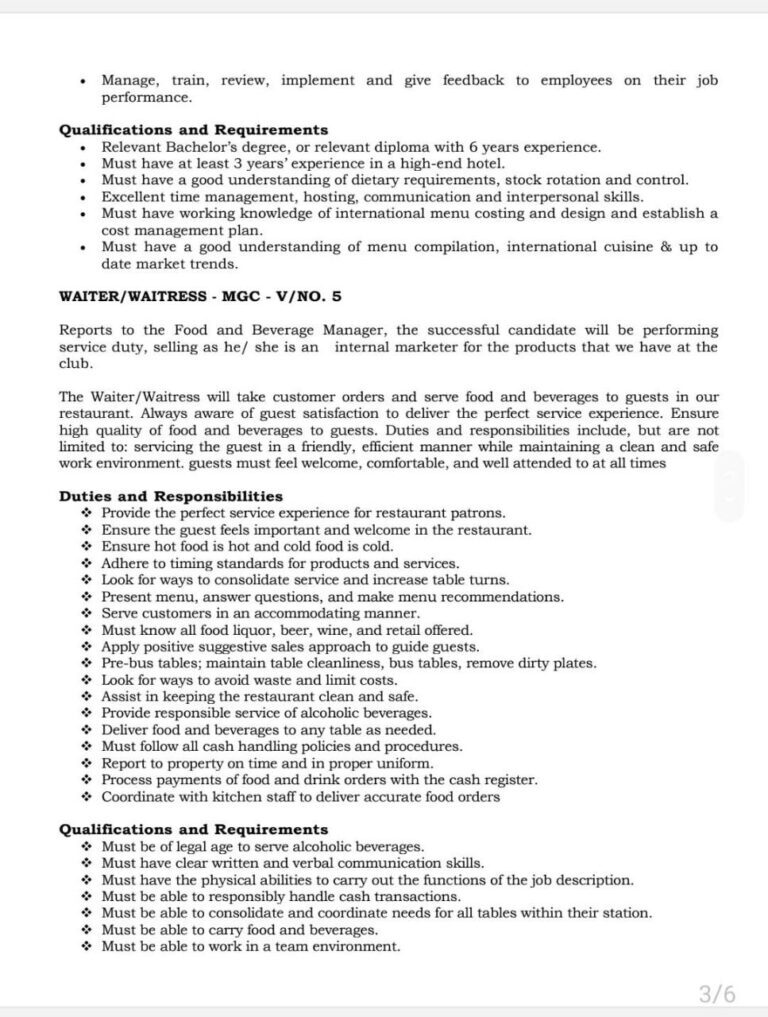 • Manage, train, review, implement and give feedback to employees on their job performance.

**Qualifications and Requirements**
• Relevant Bachelor's degree, or relevant diploma with 6 years experience.
• Must have at least 3 years' experience in a high-end hotel.
• Must have a good understanding of dietary requirements, stock rotation and control.
• Excellent time management, hosting, communication and interpersonal skills.
• Must have working knowledge of international menu costing and design and establish a cost management plan.
• Must have a good understanding of menu compilation, international cuisine & up to date market trends.

**WAITER/WAITRESS - MGC - V/NO. 5**

Reports to the Food and Beverage Manager, the successful candidate will be performing service duty, selling as he/ she is an internal marketer for the products that we have at the club.

The Waiter/Waitress will take customer orders and serve food and beverages to guests in our restaurant. Always aware of guest satisfaction to deliver the perfect service experience. Ensure high quality of food and beverages to guests. Duties and responsibilities include, but are not limited to: servicing the guest in a friendly, efficient manner while maintaining a clean and safe work environment. guests must feel welcome, comfortable, and well attended to at all times

**Duties and Responsibilities**
❖ Provide the perfect service experience for restaurant patrons.
❖ Ensure the guest feels important and welcome in the restaurant.
❖ Ensure hot food is hot and cold food is cold.
❖ Adhere to timing standards for products and services.
❖ Look for ways to consolidate service and increase table turns.
❖ Present menu, answer questions, and make menu recommendations.
❖ Serve customers in an accommodating manner.
❖ Must know all food liquor, beer, wine, and retail offered.
❖ Apply positive suggestive sales approach to guide guests.
❖ Pre-bus tables; maintain table cleanliness, bus tables, remove dirty plates.
❖ Look for ways to avoid waste and limit costs.
❖ Assist in keeping the restaurant clean and safe.
❖ Provide responsible service of alcoholic beverages.
❖ Deliver food and beverages to any table as needed.
❖ Must follow all cash handling policies and procedures.
❖ Report to property on time and in proper uniform.
❖ Process payments of food and drink orders with the cash register.
❖ Coordinate with kitchen staff to deliver accurate food orders

**Qualifications and Requirements**
❖ Must be of legal age to serve alcoholic beverages.
❖ Must have clear written and verbal communication skills.
❖ Must have the physical abilities to carry out the functions of the job description.
❖ Must be able to responsibly handle cash transactions.
❖ Must be able to consolidate and coordinate needs for all tables within their station.
❖ Must be able to carry food and beverages.
❖ Must be able to work in a team environment.

3/6